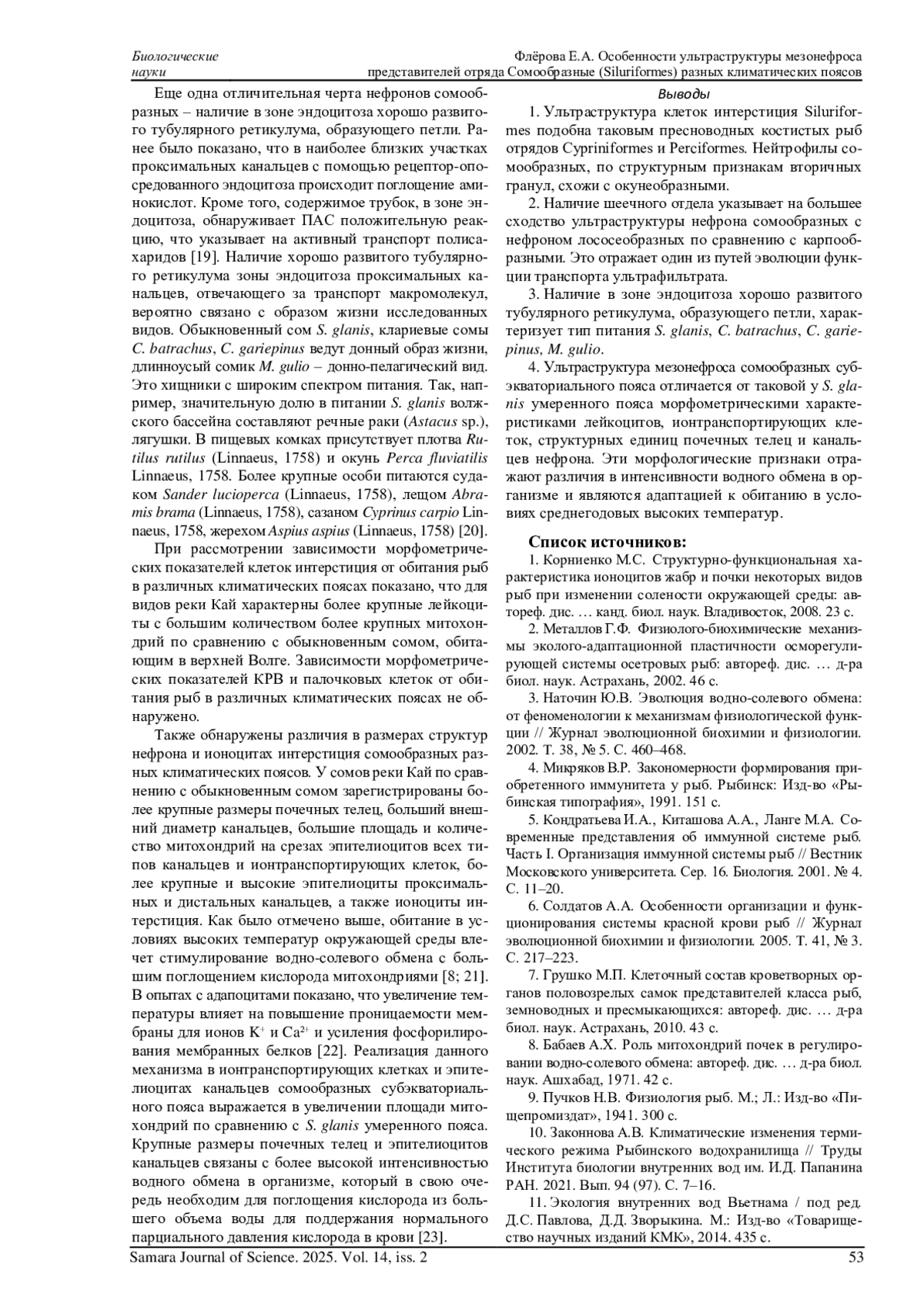 Биологические науки

Флёрова Е.А. Особенности ультраструктуры мезонефроса представителей отряда Сомообразные (Siluriformes) разных климатических поясов

Еще одна отличительная черта нефронов сомообразных – наличие в зоне эндоцитоза хорошо развитого тубулярного ретикулума, образующего петли. Ранее было показано, что в наиболее близких участках проксимальных канальцев с помощью рецептор-опосредованного эндоцитоза происходит поглощение аминокислот. Кроме того, содержимое трубок, в зоне эндоцитоза, обнаруживает ПАС положительную реакцию, что указывает на активный транспорт полисахаридов [19]. Наличие хорошо развитого тубулярного ретикулума зоны эндоцитоза проксимальных канальцев, отвечающего за транспорт макромолекул, вероятно связано с образом жизни исследованных видов. Обыкновенный сом S. glanis, клариевые сомы C. batrachus, C. gariepinus ведут донный образ жизни, длинноусый сомик M. gulio – донно-пелагический вид. Это хищники с широким спектром питания. Так, например, значительную долю в питании S. glanis волжского бассейна составляют речные раки (Astacus sp.), лягушки. В пищевых комках присутствует плотва Rutilus rutilus (Linnaeus, 1758) и окунь Perca fluviatilis Linnaeus, 1758. Более крупные особи питаются судаком Sander lucioperca (Linnaeus, 1758), лещом Abramis brama (Linnaeus, 1758), сазаном Cyprinus carpio Linnaeus, 1758, жерехом Aspius aspius (Linnaeus, 1758) [20].

При рассмотрении зависимости морфометрических показателей клеток интерстиция от обитания рыб в различных климатических поясах показано, что для видов реки Кай характерны более крупные лейкоциты с большим количеством более крупных митохондрий по сравнению с обыкновенным сомом, обитающим в верхней Волге. Зависимости морфометрических показателей КРВ и палочковых клеток от обитания рыб в различных климатических поясах не обнаружено.

Также обнаружены различия в размерах структур нефрона и ионоцитах интерстиция сомообразных разных климатических поясов. У сомов реки Кай по сравнению с обыкновенным сомом зарегистрированы более крупные размеры почечных телец, больший внешний диаметр канальцев, большие площадь и количество митохондрий на срезах эпителиоцитов всех типов канальцев и ионтранспортирующих клеток, более крупные и высокие эпителиоциты проксимальных и дистальных канальцев, а также ионоциты интерстиция. Как было отмечено выше, обитание в условиях высоких температур окружающей среды влечет стимулирование водно-солевого обмена с большим поглощением кислорода митохондриями [8; 21]. В опытах с адапоцитами показано, что увеличение температуры влияет на повышение проницаемости мембраны для ионов $K^+$ и $Ca^{2+}$ и усиления фосфорилирования мембранных белков [22]. Реализация данного механизма в ионтранспортирующих клетках и эпителиоцитах канальцев сомообразных субэкваториального пояса выражается в увеличении площади митохондрий по сравнению с S. glanis умеренного пояса. Крупные размеры почечных телец и эпителиоцитов канальцев связаны с более высокой интенсивностью водного обмена в организме, который в свою очередь необходим для поглощения кислорода из большего объема воды для поддержания нормального парциального давления кислорода в крови [23].

Выводы

1. Ультраструктура клеток интерстиция Siluriformes подобна таковым пресноводных костистых рыб отрядов Cypriniformes и Perciformes. Нейтрофилы сомообразных, по структурным признакам вторичных гранул, схожи с окунеобразными.

2. Наличие шеечного отдела указывает на большее сходство ультраструктуры нефрона сомообразных с нефроном лососеобразных по сравнению с карпообразными. Это отражает один из путей эволюции функции транспорта ультрафильтрата.

3. Наличие в зоне эндоцитоза хорошо развитого тубулярного ретикулума, образующего петли, характеризует тип питания S. glanis, C. batrachus, C. gariepinus, M. gulio.

4. Ультраструктура мезонефроса сомообразных субэкваториального пояса отличается от таковой у S. glanis умеренного пояса морфометрическими характеристиками лейкоцитов, ионтранспортирующих клеток, структурных единиц почечных телец и канальцев нефрона. Эти морфологические признаки отражают различия в интенсивности водного обмена в организме и являются адаптацией к обитанию в условиях среднегодовых высоких температур.

Список источников:

1. Корниенко М.С. Структурно-функциональная характеристика ионоцитов жабр и почки некоторых видов рыб при изменении солености окружающей среды: автореф. дис. … канд. биол. наук. Владивосток, 2008. 23 с.

2. Металлов Г.Ф. Физиолого-биохимические механизмы эколого-адаптационной пластичности осморегулирующей системы осетровых рыб: автореф. дис. … д-ра биол. наук. Астрахань, 2002. 46 с.

3. Наточин Ю.В. Эволюция водно-солевого обмена: от феноменологии к механизмам физиологической функции // Журнал эволюционной биохимии и физиологии. 2002. Т. 38, № 5. С. 460–468.

4. Микряков В.Р. Закономерности формирования приобретенного иммунитета у рыб. Рыбинск: Изд-во «Рыбинская типография», 1991. 151 с.

5. Кондратьева И.А., Киташова А.А., Ланге М.А. Современные представления об иммунной системе рыб. Часть I. Организация иммунной системы рыб // Вестник Московского университета. Сер. 16. Биология. 2001. № 4. С. 11–20.

6. Солдатов А.А. Особенности организации и функционирования системы красной крови рыб // Журнал эволюционной биохимии и физиологии. 2005. Т. 41, № 3. С. 217–223.

7. Грушко М.П. Клеточный состав кроветворных органов половозрелых самок представителей класса рыб, земноводных и пресмыкающихся: автореф. дис. … д-ра биол. наук. Астрахань, 2010. 43 с.

8. Бабаев А.Х. Роль митохондрий почек в регулировании водно-солевого обмена: автореф. дис. … д-ра биол. наук. Ашхабад, 1971. 42 с.

9. Пучков Н.В. Физиология рыб. М.; Л.: Изд-во «Пищепромиздат», 1941. 300 с.

10. Законнова А.В. Климатические изменения термического режима Рыбинского водохранилища // Труды Института биологии внутренних вод им. И.Д. Папанина РАН. 2021. Вып. 94 (97). С. 7–16.

11. Экология внутренних вод Вьетнама / под ред. Д.С. Павлова, Д.Д. Зворыкина. М.: Изд-во «Товарищество научных изданий КМК», 2014. 435 с.

Samara Journal of Science. 2025. Vol. 14, iss. 2

53